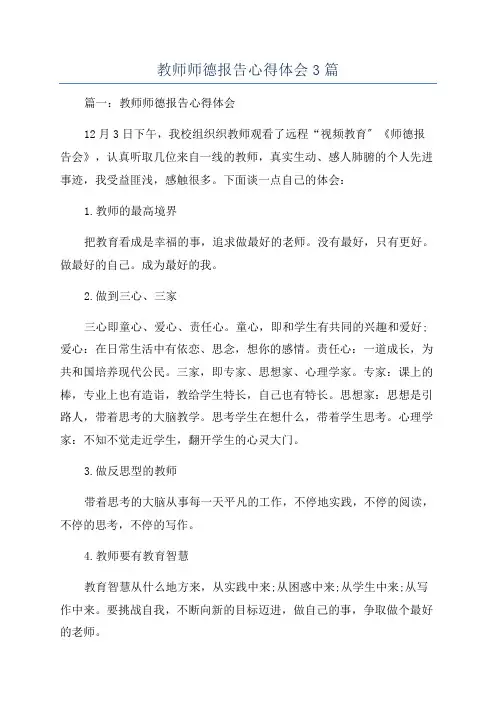 教师师德报告心得体会3篇

篇一：教师师德报告心得体会

12月3日下午，我校组织教师观看了远程“视频教育”《师德报告会》，认真听取几位来自一线的教师，真实生动、感人肺腑的个人先进事迹，我受益匪浅，感触很多。下面谈一点自己的体会：

1.教师的最高境界

把教育看成是幸福的事，追求做最好的老师。没有最好，只有更好。做最好的自己。成为最好的我。

2.做到三心、三家

三心即童心、爱心、责任心。童心，即和学生有共同的兴趣和爱好;爱心：在日常生活中有依恋、思念，想你的感情。责任心：一道成长，为共和国培养现代公民。三家，即专家、思想家、心理学家。专家：课上的棒，专业上也有造诣，教给学生特长，自己也有特长。思想家：思想是引路人，带着思考的大脑教学。思考学生在想什么，带着学生思考。心理学家：不知不觉走近学生，翻开学生的心灵大门。

3.做反思型的教师

带着思考的大脑从事每一天平凡的工作，不停地实践，不停的阅读，不停的思考，不停的写作。

4.教师要有教育智慧

教育智慧从什么地方来，从实践中来;从困惑中来;从学生中来;从写作中来。要挑战自我，不断向新的目标迈进，做自己的事，争取做个最好的老师。